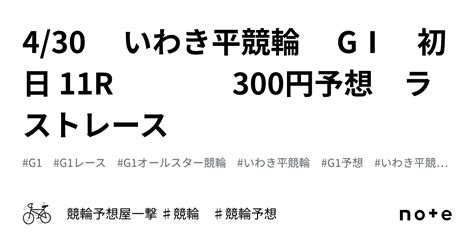 4/30　いわき平競輪　ＧＩ　初日 11R　　　300円予想　ラストレース

#G1　#G1レース　#G1オールスター競輪　#いわき平競輪　#G1予想　#いわき平競...

競輪予想屋一撃 ＃競輪　＃競輪予想

note